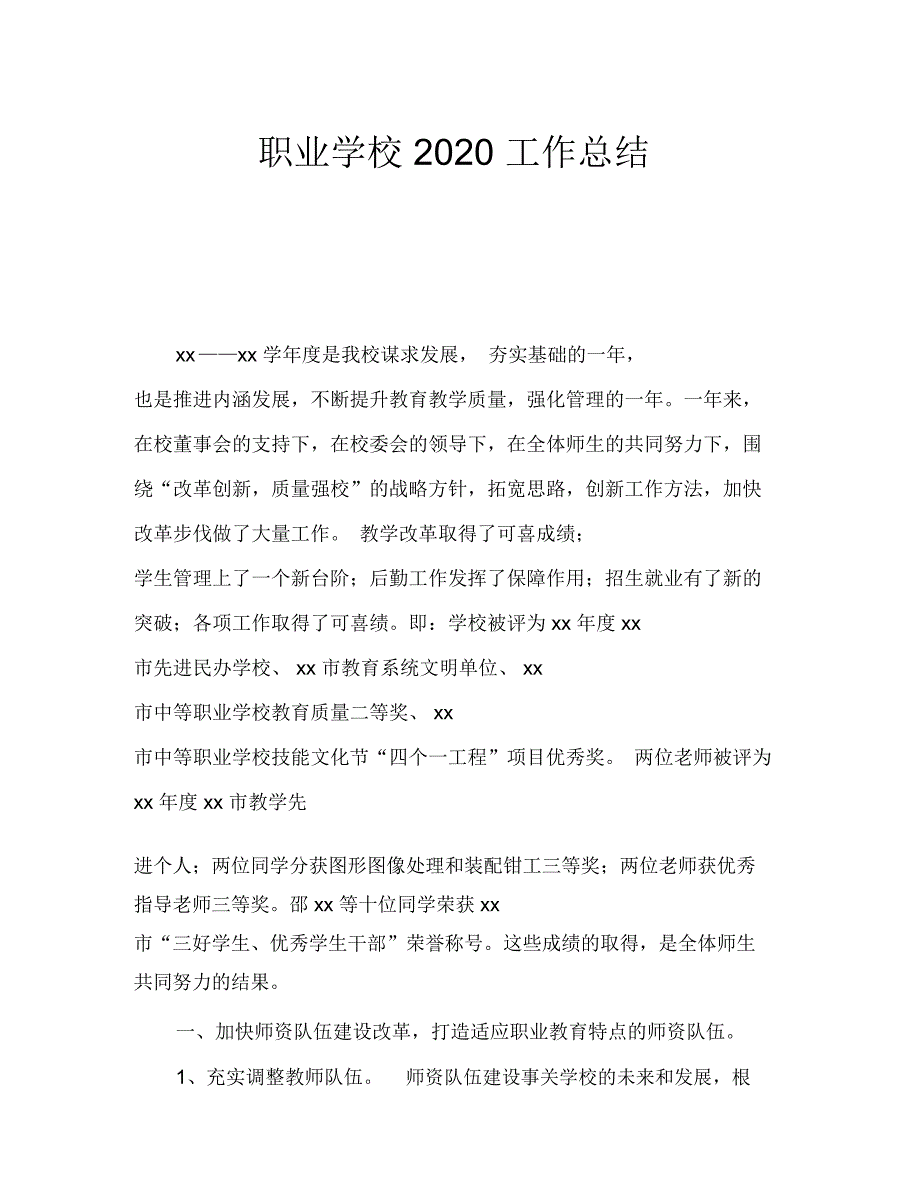 职业学校 2020 工作总结

xx——xx 学年度是我校谋求发展， 夯实基础的一年，也是推进内涵发展，不断提升教育教学质量，强化管理的一年。一年来，在校董事会的支持下，在校委会的领导下，在全体师生的共同努力下，围绕“改革创新，质量强校”的战略方针，拓宽思路，创新工作方法，加快改革步伐做了大量工作。 教学改革取得了可喜成绩；学生管理上了一个新台阶；后勤工作发挥了保障作用；招生就业有了新的突破；各项工作取得了可喜绩。即：学校被评为 xx 年度 xx 市先进民办学校、 xx 市教育系统文明单位、 xx 市中等职业学校教育质量二等奖、 xx 市中等职业学校技能文化节“四个一工程”项目优秀奖。 两位老师被评为 xx 年度 xx 市教学先

进个人；两位同学分获图形图像处理和装配钳工三等奖；两位老师获优秀指导老师三等奖。邵 xx 等十位同学荣获 xx 市“三好学生、优秀学生干部”荣誉称号。这些成绩的取得，是全体师生共同努力的结果。

一、加快师资队伍建设改革，打造适应职业教育特点的师资队伍。

1、充实调整教师队伍。 师资队伍建设事关学校的未来和发展，根